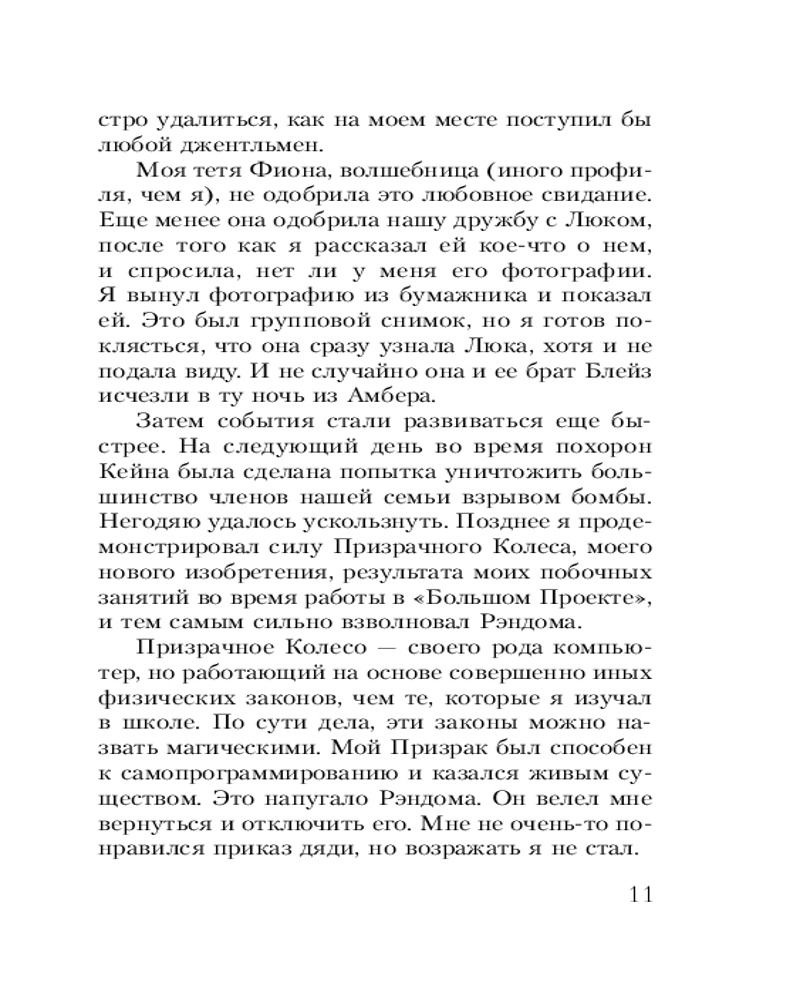 стро удалиться, как на моем месте поступил бы любой джентльмен.

Моя тетя Фиона, волшебница (иного профиля, чем я), не одобрила это любовное свидание. Еще менее она одобрила нашу дружбу с Люком, после того как я рассказал ей кое-что о нем, и спросила, нет ли у меня его фотографии. Я вынул фотографию из бумажника и показал ей. Это был групповой снимок, но я готов поклясться, что она сразу узнала Люка, хотя и не подала виду. И не случайно она и ее брат Блейз исчезли в ту ночь из Амбера.

Затем события стали развиваться еще быстрее. На следующий день во время похорон Кейна была сделана попытка уничтожить большинство членов нашей семьи взрывом бомбы. Негодяю удалось ускользнуть. Позднее я продемонстрировал силу Призрачного Колеса, моего нового изобретения, результата моих побочных занятий во время работы в «Большом Проекте», и тем самым сильно взволновал Рэндома.

Призрачное Колесо — своего рода компьютер, но работающий на основе совершенно иных физических законов, чем те, которые я изучал в школе. По сути дела, эти законы можно назвать магическими. Мой Призрак был способен к самопрограммированию и казался живым существом. Это напугало Рэндома. Он велел мне вернуться и отключить его. Мне не очень-то понравился приказ дяди, но возражать я не стал.

11